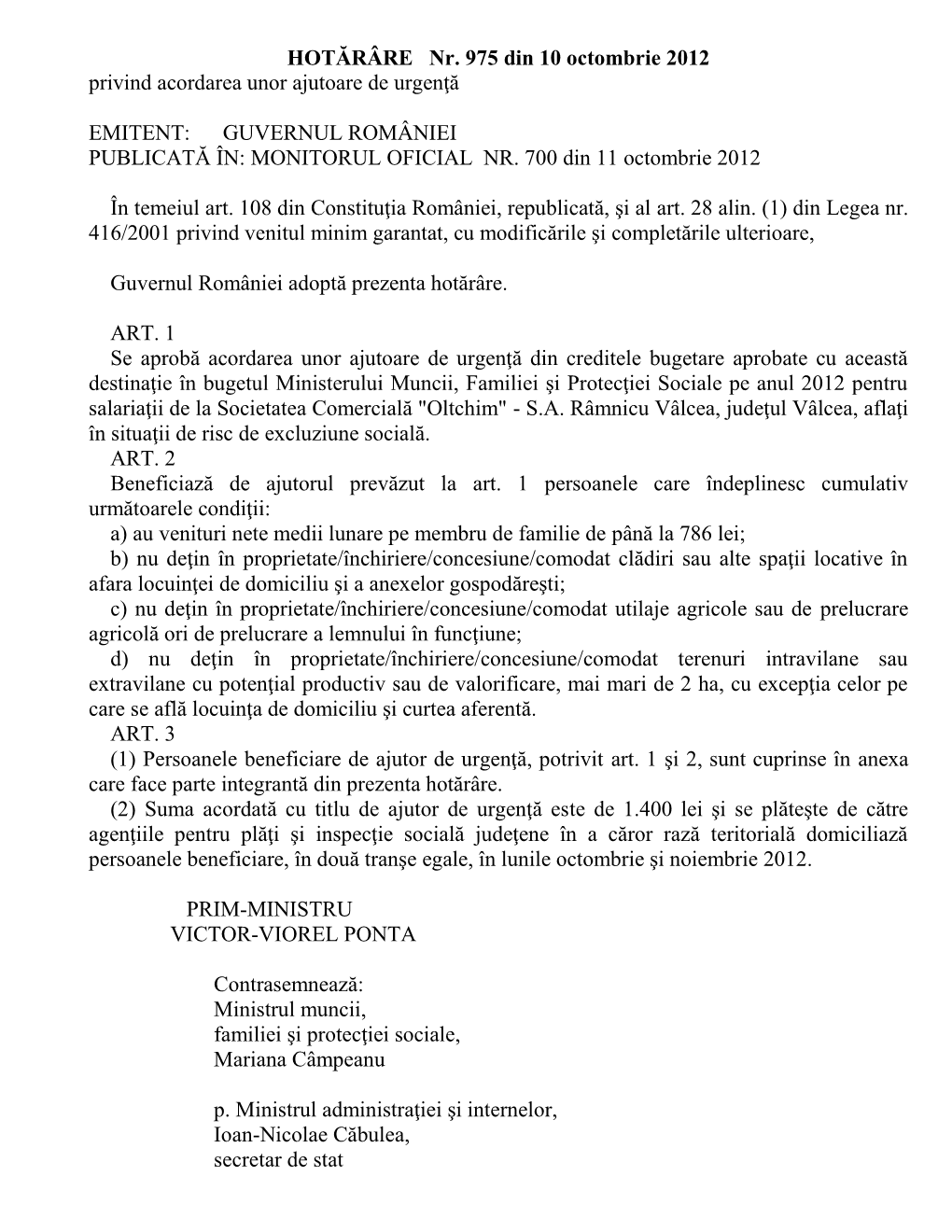 HOTĂRÂRE Nr. 975 din 10 octombrie 2012
privind acordarea unor ajutoare de urgenţă

EMITENT: GUVERNUL ROMÂNIEI
PUBLICATĂ ÎN: MONITORUL OFICIAL NR. 700 din 11 octombrie 2012

În temeiul art. 108 din Constituţia României, republicată, şi al art. 28 alin. (1) din Legea nr. 416/2001 privind venitul minim garantat, cu modificările şi completările ulterioare,

Guvernul României adoptă prezenta hotărâre.

ART. 1
Se aprobă acordarea unor ajutoare de urgenţă din creditele bugetare aprobate cu această destinaţie în bugetul Ministerului Muncii, Familiei şi Protecţiei Sociale pe anul 2012 pentru salariaţii de la Societatea Comercială "Oltchim" - S.A. Râmnicu Vâlcea, judeţul Vâlcea, aflaţi în situaţii de risc de excluziune socială.
ART. 2
Beneficiază de ajutorul prevăzut la art. 1 persoanele care îndeplinesc cumulativ următoarele condiţii:
a) au venituri nete medii lunare pe membru de familie de până la 786 lei;
b) nu deţin în proprietate/închiriere/concesiune/comodat clădiri sau alte spaţii locative în afara locuinţei de domiciliu şi a anexelor gospodăreşti;
c) nu deţin în proprietate/închiriere/concesiune/comodat utilaje agricole sau de prelucrare agricolă ori de prelucrare a lemnului în funcţiune;
d) nu deţin în proprietate/închiriere/concesiune/comodat terenuri intravilane sau extravilane cu potenţial productiv sau de valorificare, mai mari de 2 ha, cu excepţia celor pe care se află locuinţa de domiciliu şi curtea aferentă.
ART. 3
(1) Persoanele beneficiare de ajutor de urgenţă, potrivit art. 1 şi 2, sunt cuprinse în anexa care face parte integrantă din prezenta hotărâre.
(2) Suma acordată cu titlu de ajutor de urgenţă este de 1.400 lei şi se plăteşte de către agenţiile pentru plăţi şi inspecţie socială judeţene în a căror rază teritorială domiciliază persoanele beneficiare, în două tranşe egale, în lunile octombrie şi noiembrie 2012.

PRIM-MINISTRU
VICTOR-VIOREL PONTA

Contrasemnează:
Ministrul muncii,
familiei şi protecţiei sociale,
Mariana Câmpeanu

p. Ministrul administraţiei şi internelor,
Ioan-Nicolae Căbulea,
secretar de stat